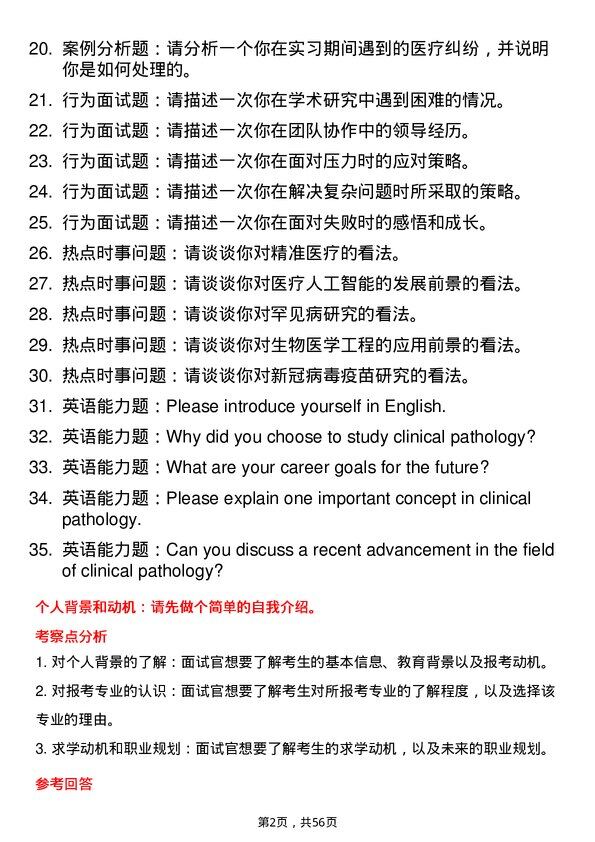 20. 案例分析题：请分析一个你在实习期间遇到的医疗纠纷，并说明你是如何处理的。

21. 行为面试题：请描述一次你在学术研究中遇到困难的情况。

22. 行为面试题：请描述一次你在团队协作中的领导经历。

23. 行为面试题：请描述一次你在面对压力时的应对策略。

24. 行为面试题：请描述一次你在解决复杂问题时所采取的策略。

25. 行为面试题：请描述一次你在面对失败时的感悟和成长。

26. 热点时事问题：请谈谈你对精准医疗的看法。

27. 热点时事问题：请谈谈你对医疗人工智能的发展前景的看法。

28. 热点时事问题：请谈谈你对罕见病研究的看法。

29. 热点时事问题：请谈谈你对生物医学工程的应用前景的看法。

30. 热点时事问题：请谈谈你对新冠病毒疫苗研究的看法。

31. 英语能力题：Please introduce yourself in English.

32. 英语能力题：Why did you choose to study clinical pathology?

33. 英语能力题：What are your career goals for the future?

34. 英语能力题：Please explain one important concept in clinical pathology.

35. 英语能力题：Can you discuss a recent advancement in the field of clinical pathology?

个人背景和动机：请先做个简单的自我介绍。

考察点分析

1. 对个人背景的了解：面试官想要了解考生的基本信息、教育背景以及报考动机。

2. 对报考专业的认识：面试官想要了解考生对所报考专业的了解程度，以及选择该专业的理由。

3. 求学动机和职业规划：面试官想要了解考生的求学动机，以及未来的职业规划。

参考回答

第2页，共56页